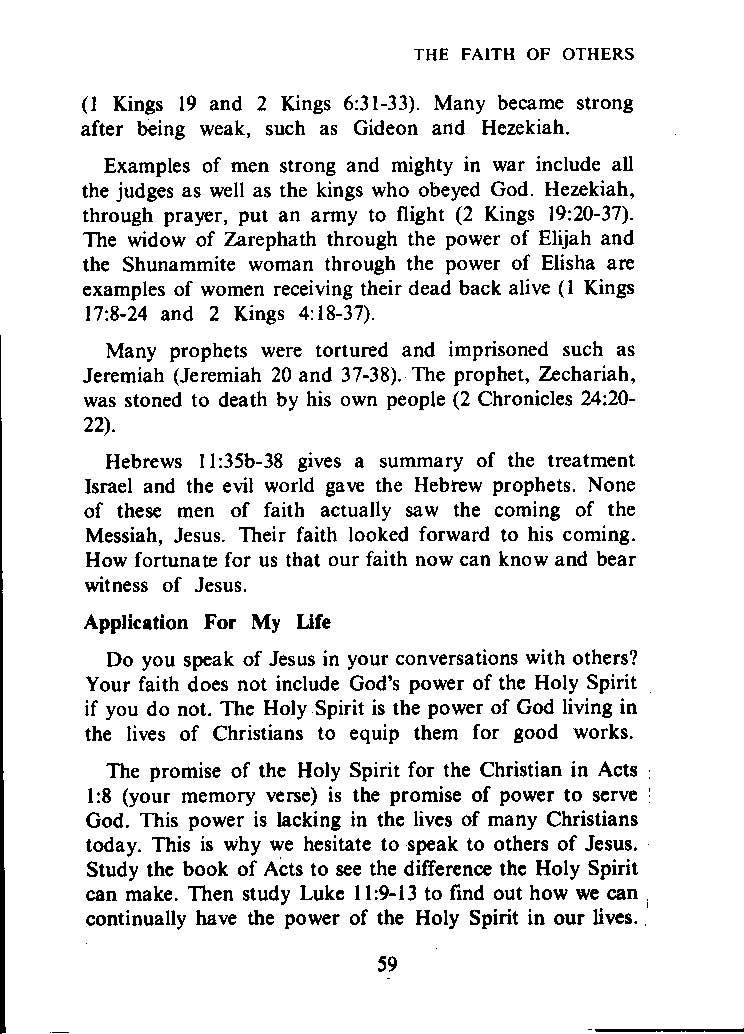 THE FAITH OF OTHERS

(1 Kings 19 and 2 Kings 6:31-33). Many became strong after being weak, such as Gideon and Hezekiah.

Examples of men strong and mighty in war include all the judges as well as the kings who obeyed God. Hezekiah, through prayer, put an army to flight (2 Kings 19:20-37). The widow of Zarephath through the power of Elijah and the Shunammite woman through the power of Elisha are examples of women receiving their dead back alive (1 Kings 17:8-24 and 2 Kings 4:18-37).

Many prophets were tortured and imprisoned such as Jeremiah (Jeremiah 20 and 37-38). The prophet, Zechariah, was stoned to death by his own people (2 Chronicles 24:20-22).

Hebrews 11:35b-38 gives a summary of the treatment Israel and the evil world gave the Hebrew prophets. None of these men of faith actually saw the coming of the Messiah, Jesus. Their faith looked forward to his coming. How fortunate for us that our faith now can know and bear witness of Jesus.

Application For My Life

Do you speak of Jesus in your conversations with others? Your faith does not include God's power of the Holy Spirit if you do not. The Holy Spirit is the power of God living in the lives of Christians to equip them for good works.

The promise of the Holy Spirit for the Christian in Acts 1:8 (your memory verse) is the promise of power to serve God. This power is lacking in the lives of many Christians today. This is why we hesitate to speak to others of Jesus. Study the book of Acts to see the difference the Holy Spirit can make. Then study Luke 11:9-13 to find out how we can continually have the power of the Holy Spirit in our lives.

59